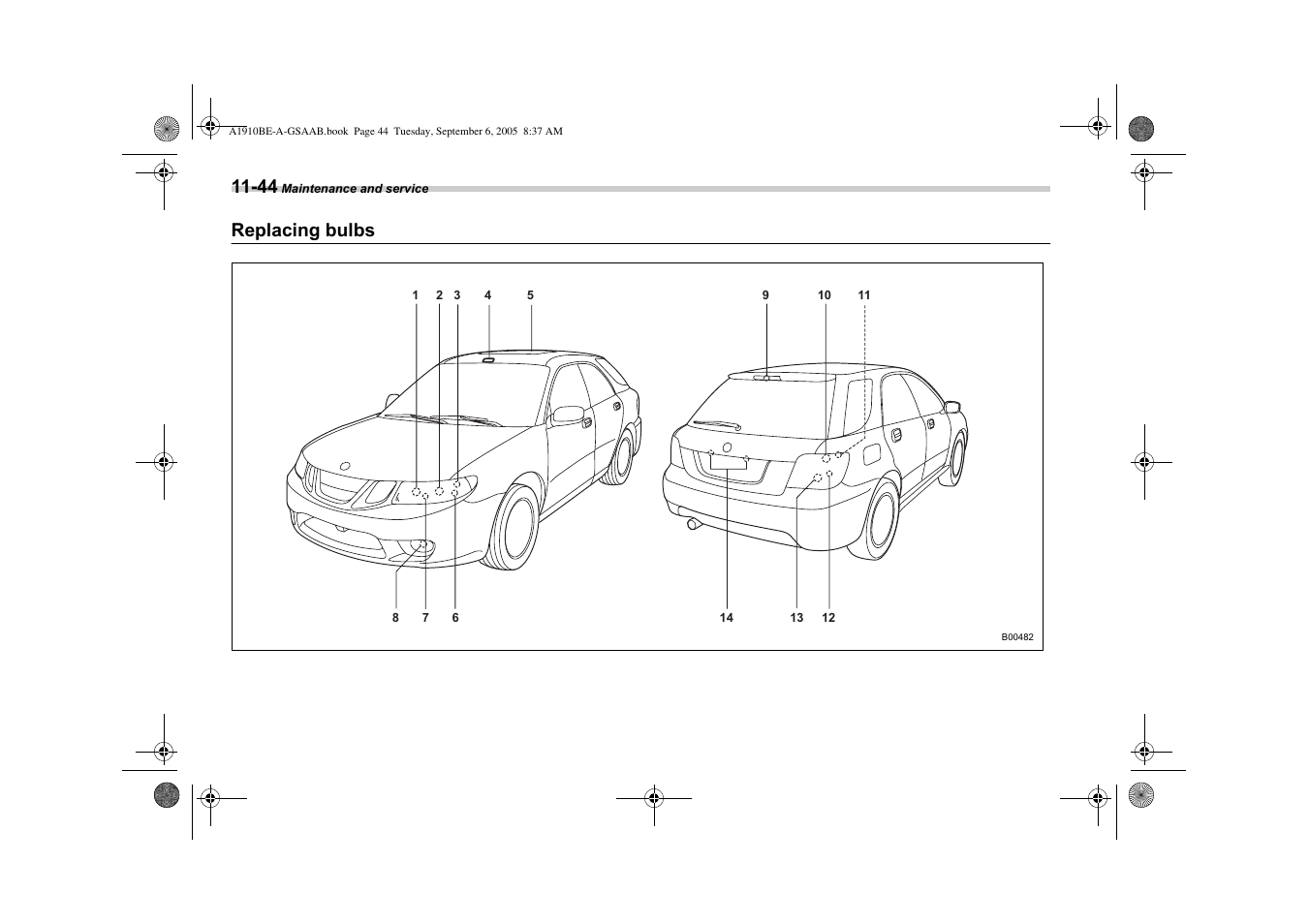 A1910BE-A-GSAAB.book Page 44 Tuesday, September 6, 2005 8:37 AM

11-44 Maintenance and service

Replacing bulbs

1 2 3 4 5

9 10 11

8 7 6

14 13 12

B00482